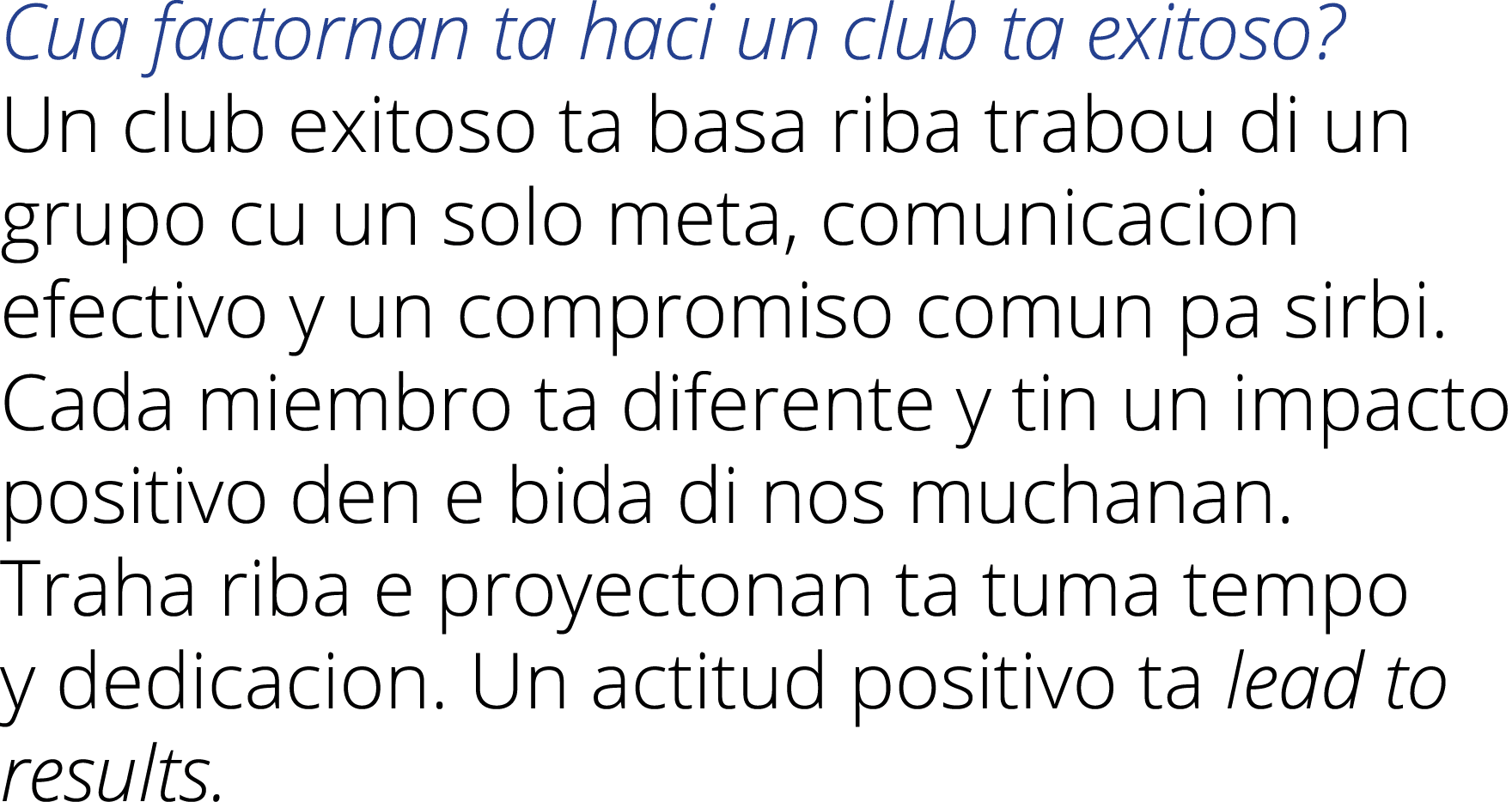 Cua factornan ta haci un club ta exitoso?

Un club exitoso ta basa riba trabou di un grupo cu un solo meta, comunicacion efectivo y un compromiso comun pa sirbi. Cada miembro ta diferente y tin un impacto positivo den e bida di nos muchanan. Traha riba e proyectonan ta tuma tempo y dedicacion. Un actitud positivo ta lead to results.